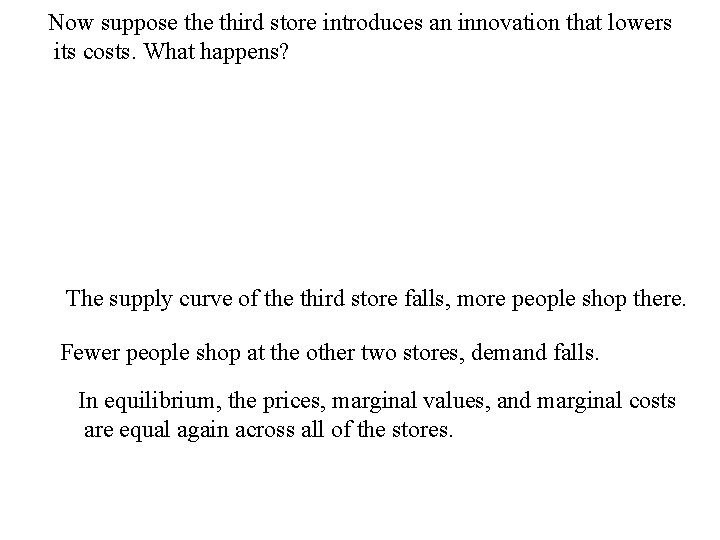 Now suppose the third store introduces an innovation that lowers its costs. What happens?

The supply curve of the third store falls, more people shop there.

Fewer people shop at the other two stores, demand falls.

In equilibrium, the prices, marginal values, and marginal costs are equal again across all of the stores.